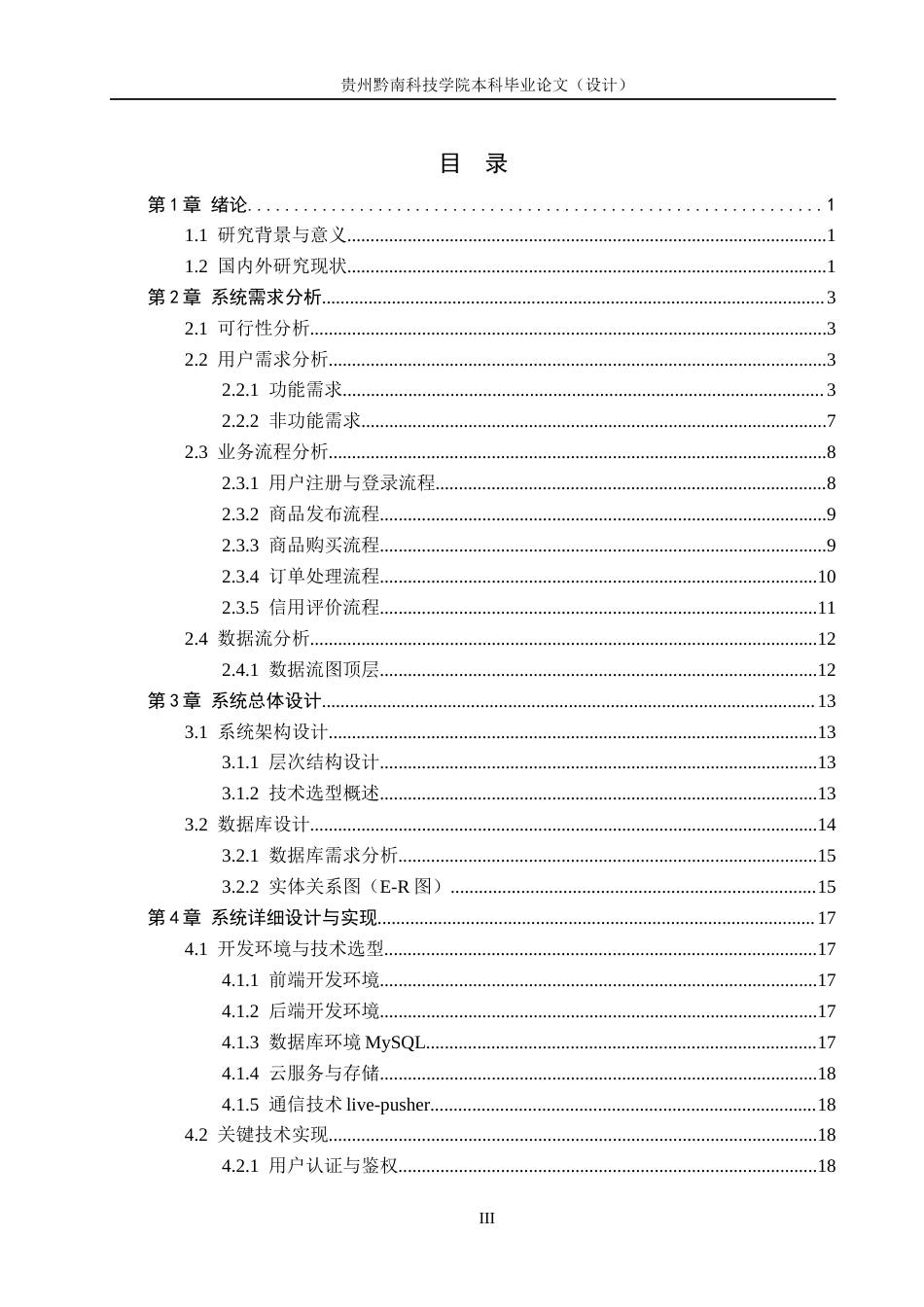 贵州黔南科技学院本科毕业论文（设计）

目 录

第1章 绪论 1
1.1 研究背景与意义 1
1.2 国内外研究现状 1
第2章 系统需求分析 3
2.1 可行性分析 3
2.2 用户需求分析 3
2.2.1 功能需求 3
2.2.2 非功能需求 7
2.3 业务流程分析 8
2.3.1 用户注册与登录流程 8
2.3.2 商品发布流程 9
2.3.3 商品购买流程 9
2.3.4 订单处理流程 10
2.3.5 信用评价流程 11
2.4 数据流分析 12
2.4.1 数据流图顶层 12
第3章 系统总体设计 13
3.1 系统架构设计 13
3.1.1 层次结构设计 13
3.1.2 技术选型概述 13
3.2 数据库设计 14
3.2.1 数据库需求分析 15
3.2.2 实体关系图（E-R图） 15
第4章 系统详细设计与实现 17
4.1 开发环境与技术选型 17
4.1.1 前端开发环境 17
4.1.2 后端开发环境 17
4.1.3 数据库环境MySQL 17
4.1.4 云服务与存储 18
4.1.5 通信技术live-pusher 18
4.2 关键技术实现 18
4.2.1 用户认证与鉴权 18

III